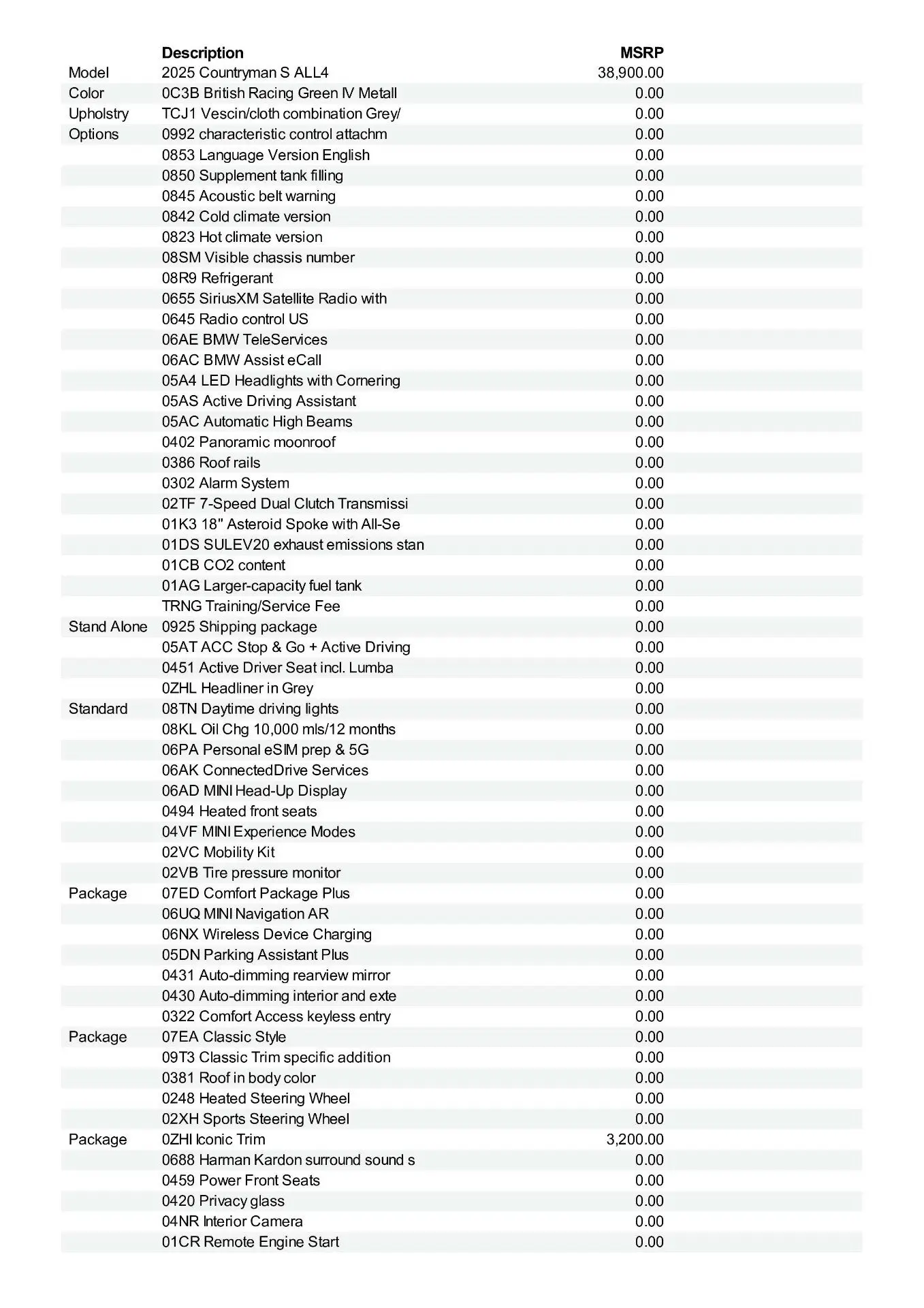 | | Description | MSRP |
|---|---|---|
| Model | 2025 Countryman S ALL4 | 38,900.00 |
| Color | 0C3B British Racing Green IV Metall | 0.00 |
| Upholstry | TCJ1 Vescin/cloth combination Grey/ | 0.00 |
| Options | 0992 characteristic control attachm | 0.00 |
| | 0853 Language Version English | 0.00 |
| | 0850 Supplement tank filling | 0.00 |
| | 0845 Acoustic belt warning | 0.00 |
| | 0842 Cold climate version | 0.00 |
| | 0823 Hot climate version | 0.00 |
| | 08SM Visible chassis number | 0.00 |
| | 08R9 Refrigerant | 0.00 |
| | 0655 SiriusXM Satellite Radio with | 0.00 |
| | 0645 Radio control US | 0.00 |
| | 06AE BMW TeleServices | 0.00 |
| | 06AC BMW Assist eCall | 0.00 |
| | 05A4 LED Headlights with Cornering | 0.00 |
| | 05AS Active Driving Assistant | 0.00 |
| | 05AC Automatic High Beams | 0.00 |
| | 0402 Panoramic moonroof | 0.00 |
| | 0386 Roof rails | 0.00 |
| | 0302 Alarm System | 0.00 |
| | 02TF 7-Speed Dual Clutch Transmissi | 0.00 |
| | 01K3 18" Asteroid Spoke with All-Se | 0.00 |
| | 01DS SULEV20 exhaust emissions stan | 0.00 |
| | 01CB CO2 content | 0.00 |
| | 01AG Larger-capacity fuel tank | 0.00 |
| | TRNG Training/Service Fee | 0.00 |
| Stand Alone | 0925 Shipping package | 0.00 |
| | 05AT ACC Stop & Go + Active Driving | 0.00 |
| | 0451 Active Driver Seat incl. Lumba | 0.00 |
| | 0ZHL Headliner in Grey | 0.00 |
| Standard | 08TN Daytime driving lights | 0.00 |
| | 08KL Oil Chg 10,000 mls/12 months | 0.00 |
| | 06PA Personal eSIM prep & 5G | 0.00 |
| | 06AK ConnectedDrive Services | 0.00 |
| | 06AD MINI Head-Up Display | 0.00 |
| | 0494 Heated front seats | 0.00 |
| | 04VF MINI Experience Modes | 0.00 |
| | 02VC Mobility Kit | 0.00 |
| | 02VB Tire pressure monitor | 0.00 |
| Package | 07ED Comfort Package Plus | 0.00 |
| | 06UQ MINI Navigation AR | 0.00 |
| | 06NX Wireless Device Charging | 0.00 |
| | 05DN Parking Assistant Plus | 0.00 |
| | 0431 Auto-dimming rearview mirror | 0.00 |
| | 0430 Auto-dimming interior and exte | 0.00 |
| | 0322 Comfort Access keyless entry | 0.00 |
| Package | 07EA Classic Style | 0.00 |
| | 09T3 Classic Trim specific addition | 0.00 |
| | 0381 Roof in body color | 0.00 |
| | 0248 Heated Steering Wheel | 0.00 |
| | 02XH Sports Steering Wheel | 0.00 |
| Package | 0ZHI Iconic Trim | 3,200.00 |
| | 0688 Harman Kardon surround sound s | 0.00 |
| | 0459 Power Front Seats | 0.00 |
| | 0420 Privacy glass | 0.00 |
| | 04NR Interior Camera | 0.00 |
| | 01CR Remote Engine Start | 0.00 |